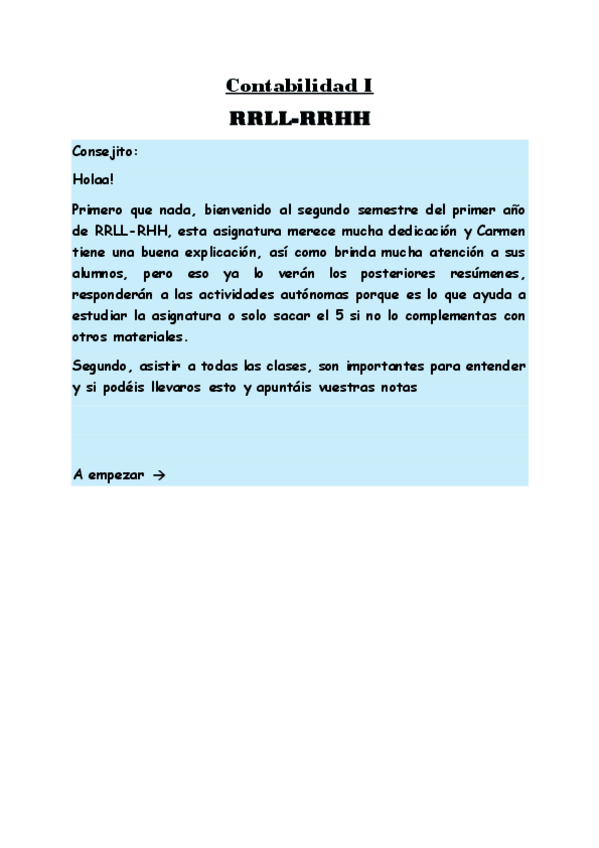 Contabilidad I

RRLL-RRHH

Consejito:

Holaa!

Primero que nada, bienvenido al segundo semestre del primer año de RRLL-RHH, esta asignatura merece mucha dedicación y Carmen tiene una buena explicación, así como brinda mucha atención a sus alumnos, pero eso ya lo verán los posteriores resúmenes, responderán a las actividades autónomas porque es lo que ayuda a estudiar la asignatura o solo sacar el 5 si no lo complementas con otros materiales.

Segundo, asistir a todas las clases, son importantes para entender y si podéis llevaros esto y apuntáis vuestras notas

A empezar →